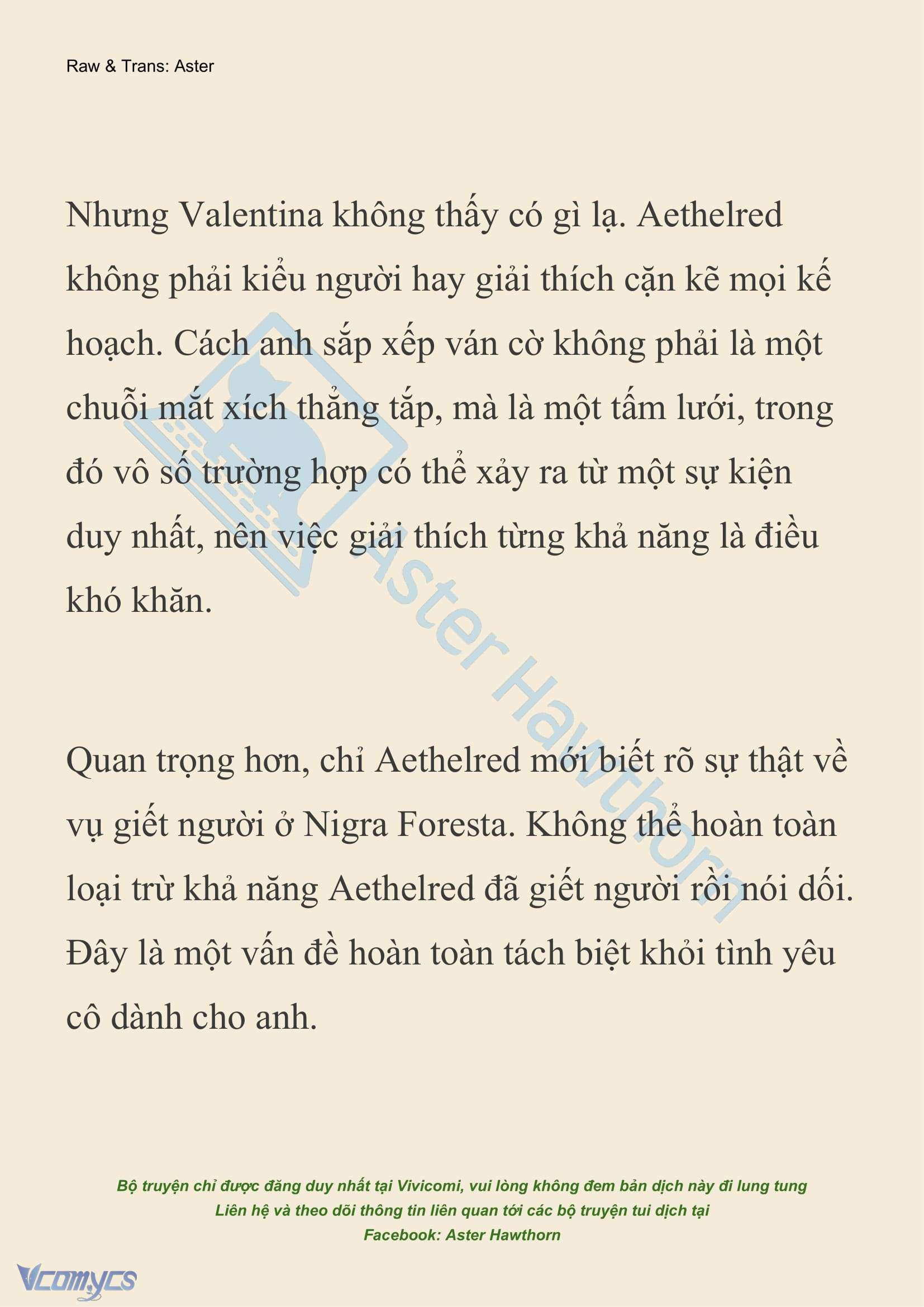 Raw & Trans: Aster

Nhưng Valentina không thấy có gì lạ. Aethelred không phải kiểu người hay giải thích cặn kẽ mọi kế hoạch. Cách anh sắp xếp ván cờ không phải là một chuỗi mắt xích thẳng tắp, mà là một tấm lưới, trong đó vô số trường hợp có thể xảy ra từ một sự kiện duy nhất, nên việc giải thích từng khả năng là điều khó khăn.

Quan trọng hơn, chỉ Aethelred mới biết rõ sự thật về vụ giết người ở Nigra Foresta. Không thể hoàn toàn loại trừ khả năng Aethelred đã giết người rồi nói dối. Đây là một vấn đề hoàn toàn tách biệt khỏi tình yêu cô dành cho anh.

Aster Hawthorn

Bộ truyện chỉ được đăng duy nhất tại Vivicomi, vui lòng không đem bản dịch này đi lung tung
Liên hệ và theo dõi thông tin liên quan tới các bộ truyện tui dịch tại
Facebook: Aster Hawthorn

Vcomycs